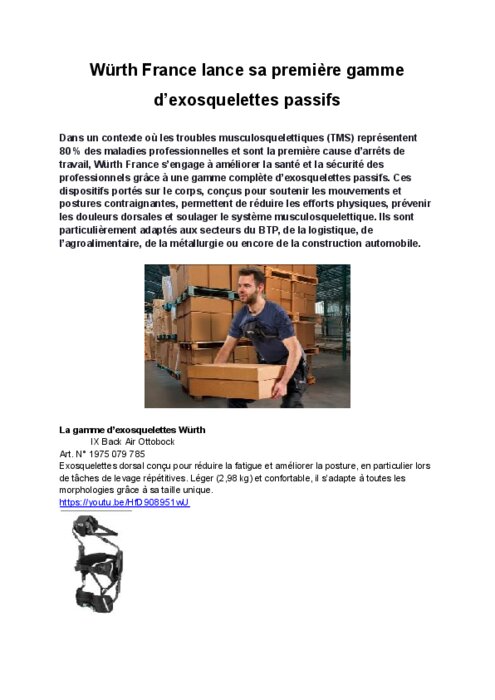 Würth France lance sa première gamme d'exosquelettes passifs

Dans un contexte où les troubles musculosquelettiques (TMS) représentent 80 % des maladies professionnelles et sont la première cause d'arrêts de travail, Würth France s'engage à améliorer la santé et la sécurité des professionnels grâce à une gamme complète d'exosquelettes passifs. Ces dispositifs portés sur le corps, conçus pour soutenir les mouvements et postures contraignantes, permettent de réduire les efforts physiques, prévenir les douleurs dorsales et soulager le système musculosquelettique. Ils sont particulièrement adaptés aux secteurs du BTP, de la logistique, de l'agroalimentaire, de la métallurgie ou encore de la construction automobile.

La gamme d'exosquelettes Würth
IX Back Air Ottobock
Art. N° 1975 079 785
Exosquelettes dorsal conçu pour réduire la fatigue et améliorer la posture, en particulier lors de tâches de levage répétitives. Léger (2,98 kg) et confortable, il s'adapte à toutes les morphologies grâce à sa taille unique.
https://youtu.be/HfD908951wU